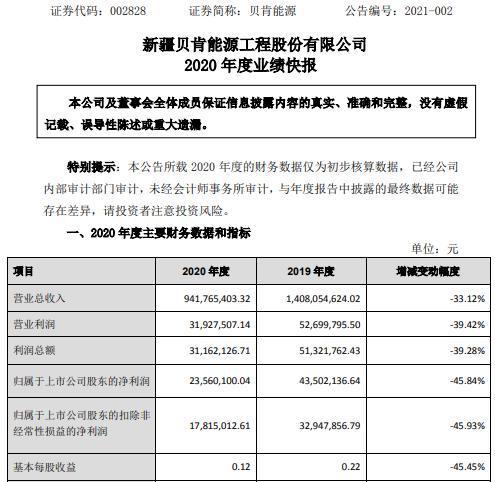 证券代码：002828　　证券简称：贝肯能源　　公告编号：2021-002

新疆贝肯能源工程股份有限公司
2020 年度业绩快报

本公司及董事会全体成员保证信息披露内容的真实、准确和完整，没有虚假记载、误导性陈述或重大遗漏。

特别提示：本公告所载 2020 年度的财务数据仅为初步核算数据，已经公司内部审计部门审计，未经会计师事务所审计，与年度报告中披露的最终数据可能存在差异，请投资者注意投资风险。

一、2020 年度主要财务数据和指标

单位：元

| 项目 | 2020 年度 | 2019 年度 | 增减变动幅度 |
|---|---|---|---|
| 营业总收入 | 941,765,403.32 | 1,408,054,624.02 | -33.12% |
| 营业利润 | 31,927,507.14 | 52,699,795.50 | -39.42% |
| 利润总额 | 31,162,126.71 | 51,321,762.43 | -39.28% |
| 归属于上市公司股东的净利润 | 23,560,100.04 | 43,502,136.64 | -45.84% |
| 归属于上市公司股东的扣除非经常性损益的净利润 | 17,815,012.61 | 32,947,856.79 | -45.93% |
| 基本每股收益 | 0.12 | 0.22 | -45.45% |